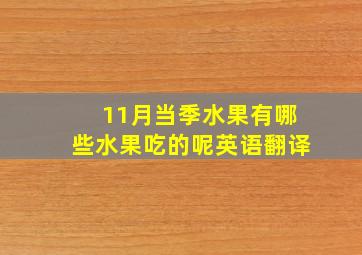 11月当季水果有哪些水果吃的呢英语翻译